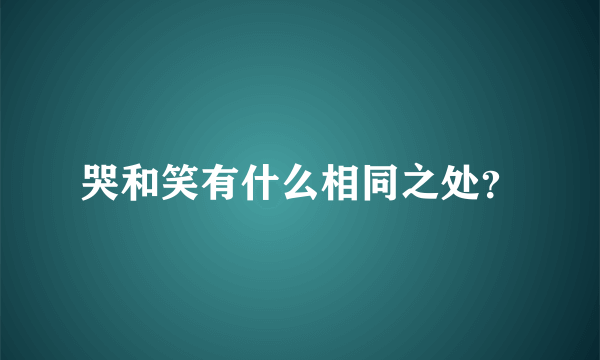 哭和笑有什么相同之处?